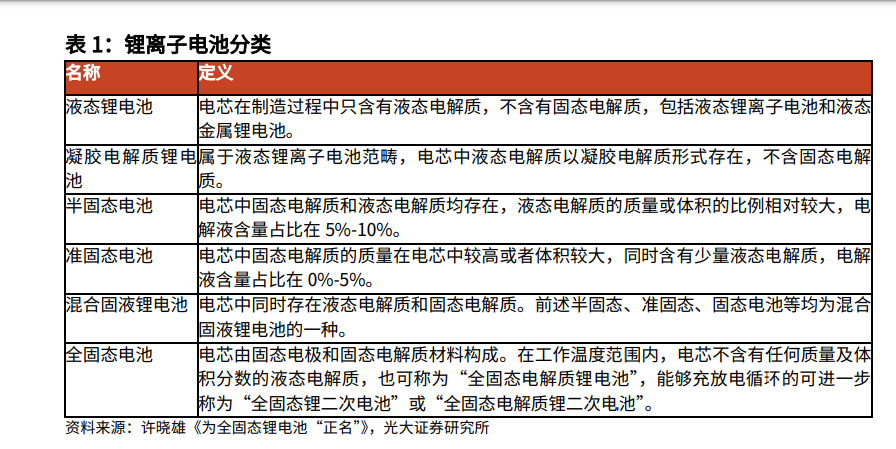 表 1：锂离子电池分类

| 名称 | 定义 |
|---|---|
| 液态锂电池 | 电芯在制造过程中只含有液态电解质，不含有固态电解质，包括液态锂离子电池和液态金属锂电池。 |
| 凝胶电解质锂电池 | 属于液态锂离子电池范畴，电芯中液态电解质以凝胶电解质形式存在，不含固态电解质。 |
| 半固态电池 | 电芯中固态电解质和液态电解质均存在，液态电解质的质量或体积的比例相对较大，电解液含量占比在 5%-10%。 |
| 准固态电池 | 电芯中固态电解质的质量在电芯中较高或者体积较大，同时含有少量液态电解质，电解液含量占比在 0%-5%。 |
| 混合固液锂电池 | 电芯中同时存在液态电解质和固态电解质。前述半固态、准固态、固态电池等均为混合固液锂电池的一种。 |
| 全固态电池 | 电芯由固态电极和固态电解质材料构成。在工作温度范围内，电芯不含有任何质量及体积分数的液态电解质，也可称为“全固态电解质锂电池”，能够充放电循环的可进一步称为“全固态锂二次电池”或“全固态电解质锂二次电池”。 |

资料来源：许晓雄《为全固态锂电池“正名”》，光大证券研究所